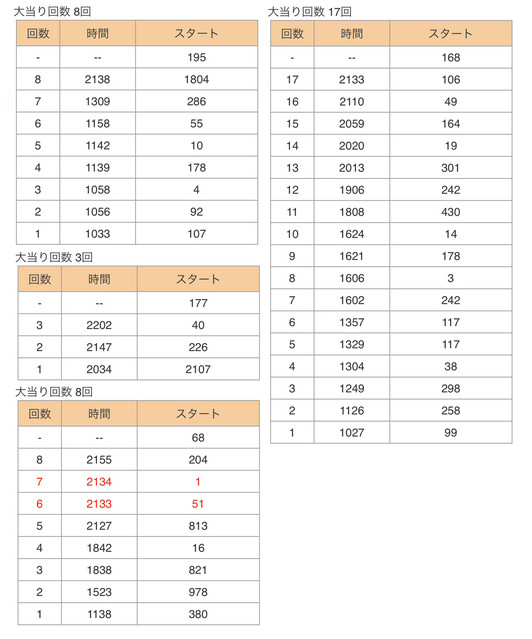 大当り回数 8回

| 回数 | 時間 | スタート |
|---|---|---|
| - | -- | 195 |
| 8 | 2138 | 1804 |
| 7 | 1309 | 286 |
| 6 | 1158 | 55 |
| 5 | 1142 | 10 |
| 4 | 1139 | 178 |
| 3 | 1058 | 4 |
| 2 | 1056 | 92 |
| 1 | 1033 | 107 |

大当り回数 3回

| 回数 | 時間 | スタート |
|---|---|---|
| - | -- | 177 |
| 3 | 2202 | 40 |
| 2 | 2147 | 226 |
| 1 | 2034 | 2107 |

大当り回数 8回

| 回数 | 時間 | スタート |
|---|---|---|
| - | -- | 68 |
| 8 | 2155 | 204 |
| 7 | 2134 | 1 |
| 6 | 2133 | 51 |
| 5 | 2127 | 813 |
| 4 | 1842 | 16 |
| 3 | 1838 | 821 |
| 2 | 1523 | 978 |
| 1 | 1138 | 380 |

大当り回数 17回

| 回数 | 時間 | スタート |
|---|---|---|
| - | -- | 168 |
| 17 | 2133 | 106 |
| 16 | 2110 | 49 |
| 15 | 2059 | 164 |
| 14 | 2020 | 19 |
| 13 | 2013 | 301 |
| 12 | 1906 | 242 |
| 11 | 1808 | 430 |
| 10 | 1624 | 14 |
| 9 | 1621 | 178 |
| 8 | 1606 | 3 |
| 7 | 1602 | 242 |
| 6 | 1357 | 117 |
| 5 | 1329 | 117 |
| 4 | 1304 | 38 |
| 3 | 1249 | 298 |
| 2 | 1126 | 258 |
| 1 | 1027 | 99 |